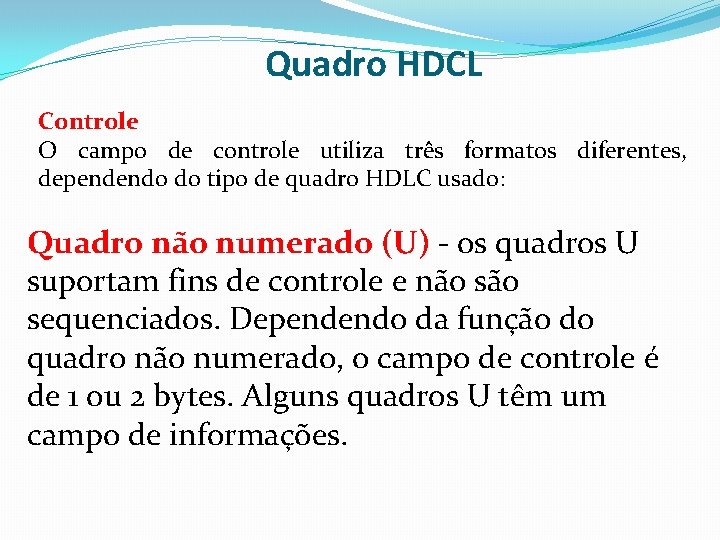 Quadro HDCL

Controle
O campo de controle utiliza três formatos diferentes, dependendo do tipo de quadro HDLC usado:

Quadro não numerado (U) - os quadros U suportam fins de controle e não são sequenciados. Dependendo da função do quadro não numerado, o campo de controle é de 1 ou 2 bytes. Alguns quadros U têm um campo de informações.